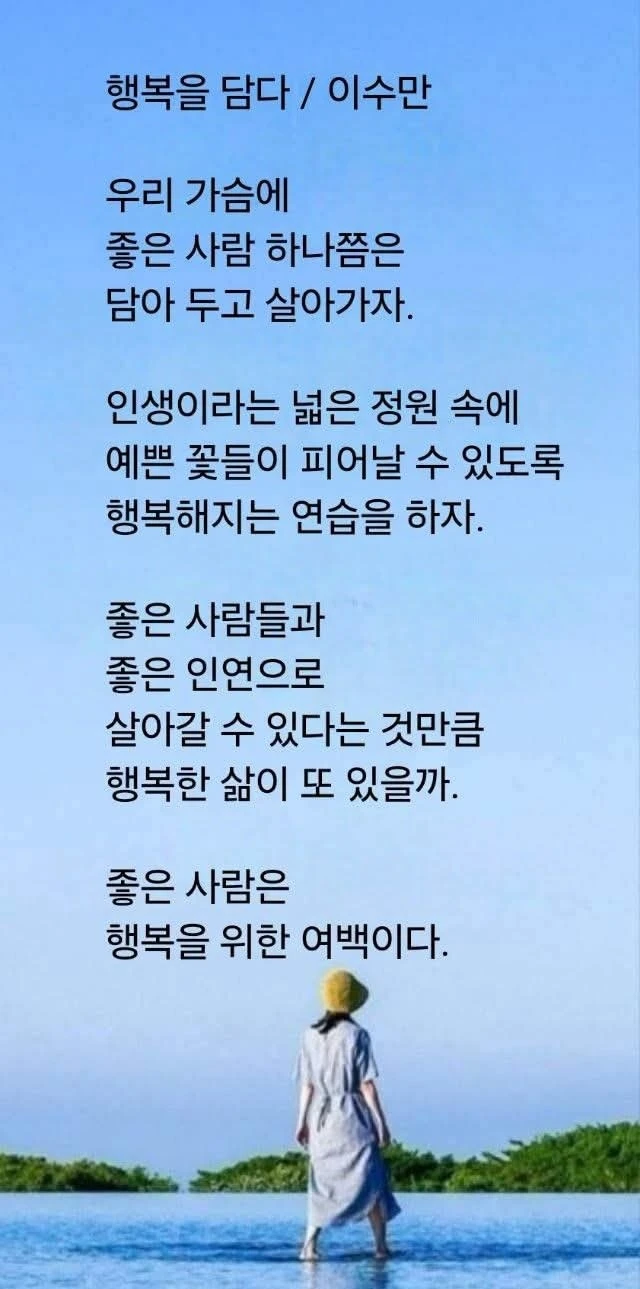 행복을 담다 / 이수만

우리 가슴에
좋은 사람 하나쯤은
담아 두고 살아가자.

인생이라는 넓은 정원 속에
예쁜 꽃들이 피어날 수 있도록
행복해지는 연습을 하자.

좋은 사람들과
좋은 인연으로
살아갈 수 있다는 것만큼
행복한 삶이 또 있을까.

좋은 사람은
행복을 위한 여백이다.